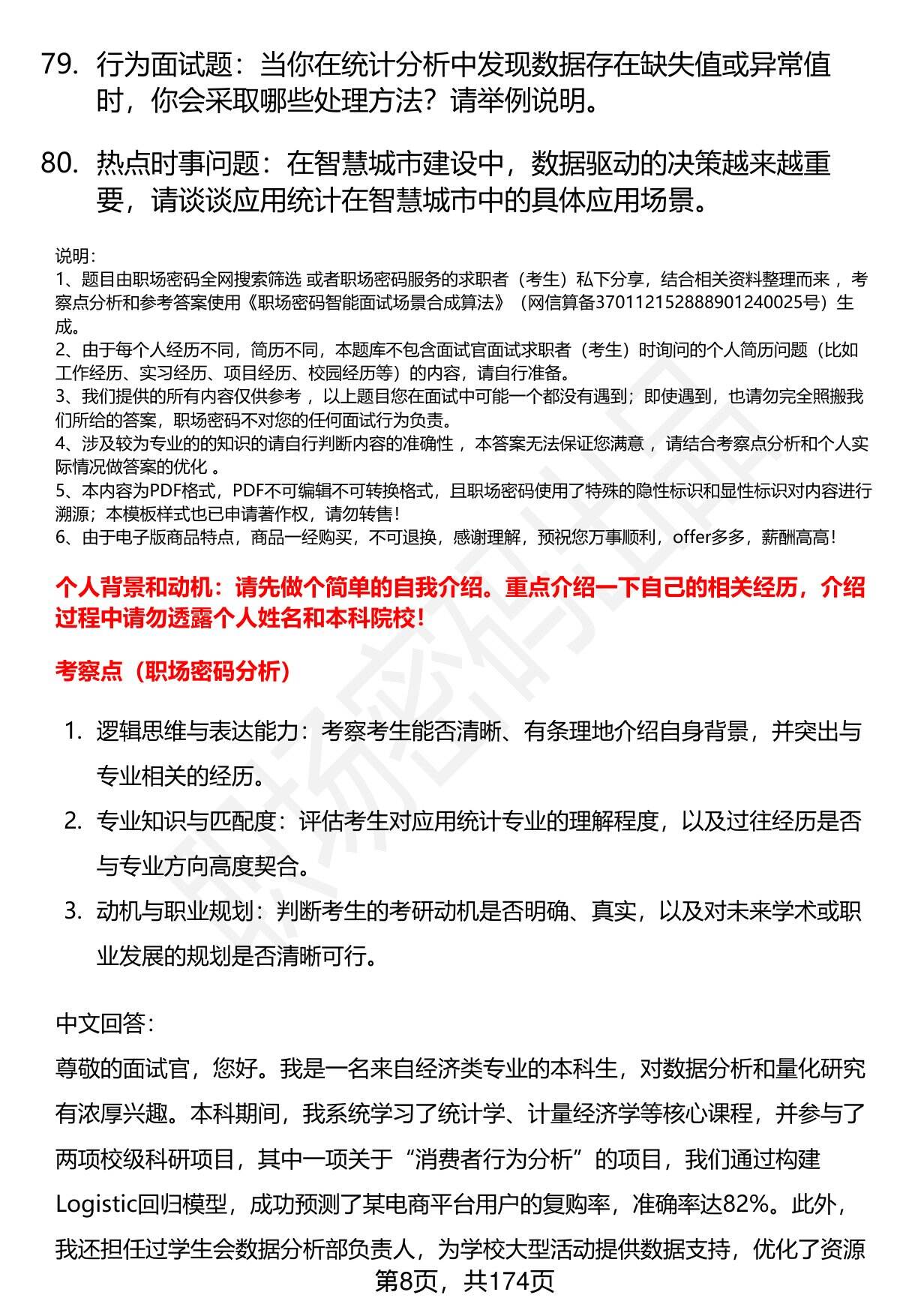 79. 行为面试题：当你在统计分析中发现数据存在缺失值或异常值时，你会采取哪些处理方法？请举例说明。

80. 热点时事问题：在智慧城市建设中，数据驱动的决策越来越重要，请谈谈应用统计在智慧城市中的具体应用场景。

说明：
1、题目由职场密码全网搜索筛选 或者职场密码服务的求职者（考生）私下分享，结合相关资料整理而来 ，考察点分析和参考答案使用《职场密码智能面试场景合成算法》（网信算备370112152888901240025号）生成。
2、由于每个人经历不同，简历不同，本题库不包含面试官面试求职者（考生）时询问的个人简历问题（比如工作经历、实习经历、项目经历、校园经历等）的内容，请自行准备。
3、我们提供的所有内容仅供参考 ，以上题目您在面试中可能一个都没有遇到；即使遇到，也请勿完全照搬我们所给的答案，职场密码不对您的任何面试行为负责。
4、涉及较为专业的的知识的请自行判断内容的准确性 ，本答案无法保证您满意 ，请结合考察点分析和个人实际情况做答案的优化 。
5、本内容为PDF格式，PDF不可编辑不可转换格式，且职场密码使用了特殊的隐性标识和显性标识对内容进行溯源；本模板样式也已申请著作权，请勿转售！
6、由于电子版商品特点，商品一经购买，不可退换，感谢理解，预祝您万事顺利，offer多多，薪酬高高！

个人背景和动机：请先做个简单的自我介绍。重点介绍一下自己的相关经历，介绍过程中请勿透露个人姓名和本科院校！

考察点（职场密码分析）

1. 逻辑思维与表达能力：考察考生能否清晰、有条理地介绍自身背景，并突出与专业相关的经历。
2. 专业知识与匹配度：评估考生对应用统计专业的理解程度，以及过往经历是否与专业方向高度契合。
3. 动机与职业规划：判断考生的考研动机是否明确、真实，以及对未来学术或职业发展的规划是否清晰可行。

中文回答：
尊敬的面试官，您好。我是一名来自经济类专业的本科生，对数据分析和量化研究有浓厚兴趣。本科期间，我系统学习了统计学、计量经济学等核心课程，并参与了两项校级科研项目，其中一项关于“消费者行为分析”的项目，我们通过构建Logistic回归模型，成功预测了某电商平台用户的复购率，准确率达82%。此外，我还担任过学生会数据分析部负责人，为学校大型活动提供数据支持，优化了资源

第8页，共174页